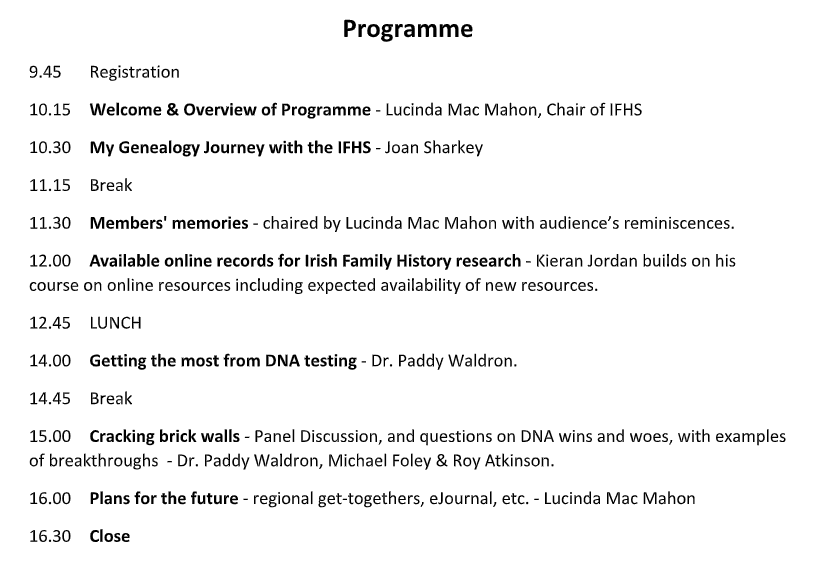 Programme

9.45 Registration

10.15 Welcome & Overview of Programme - Lucinda Mac Mahon, Chair of IFHS

10.30 My Genealogy Journey with the IFHS - Joan Sharkey

11.15 Break

11.30 Members' memories - chaired by Lucinda Mac Mahon with audience's reminiscences.

12.00 Available online records for Irish Family History research - Kieran Jordan builds on his course on online resources including expected availability of new resources.

12.45 LUNCH

14.00 Getting the most from DNA testing - Dr. Paddy Waldron.

14.45 Break

15.00 Cracking brick walls - Panel Discussion, and questions on DNA wins and woes, with examples of breakthroughs - Dr. Paddy Waldron, Michael Foley & Roy Atkinson.

16.00 Plans for the future - regional get-togethers, eJournal, etc. - Lucinda Mac Mahon

16.30 Close